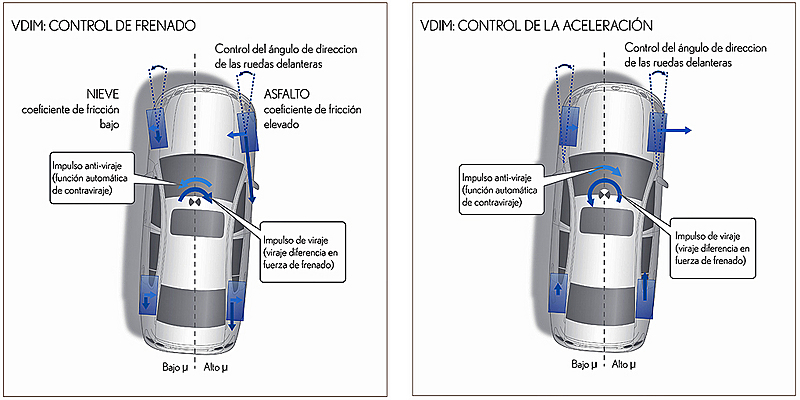 VDIM: CONTROL DE FRENADO

Control del ángulo de direccion de las ruedas delanteras

NIEVE
coeficiente de fricción bajo

ASFALTO
coeficiente de fricción elevado

Impulso anti-viraje (función automática de contraviraje)

Impulso de viraje (viraje diferencia en fuerza de frenado)

Bajo μ

Alto μ

VDIM: CONTROL DE LA ACELERACIÓN

Control del ángulo de direccion de las ruedas delanteras

Impulso anti-viraje (función automática de contraviraje)

Impulso de viraje (viraje diferencia en fuerza de frenado)

Bajo μ

Alto μ